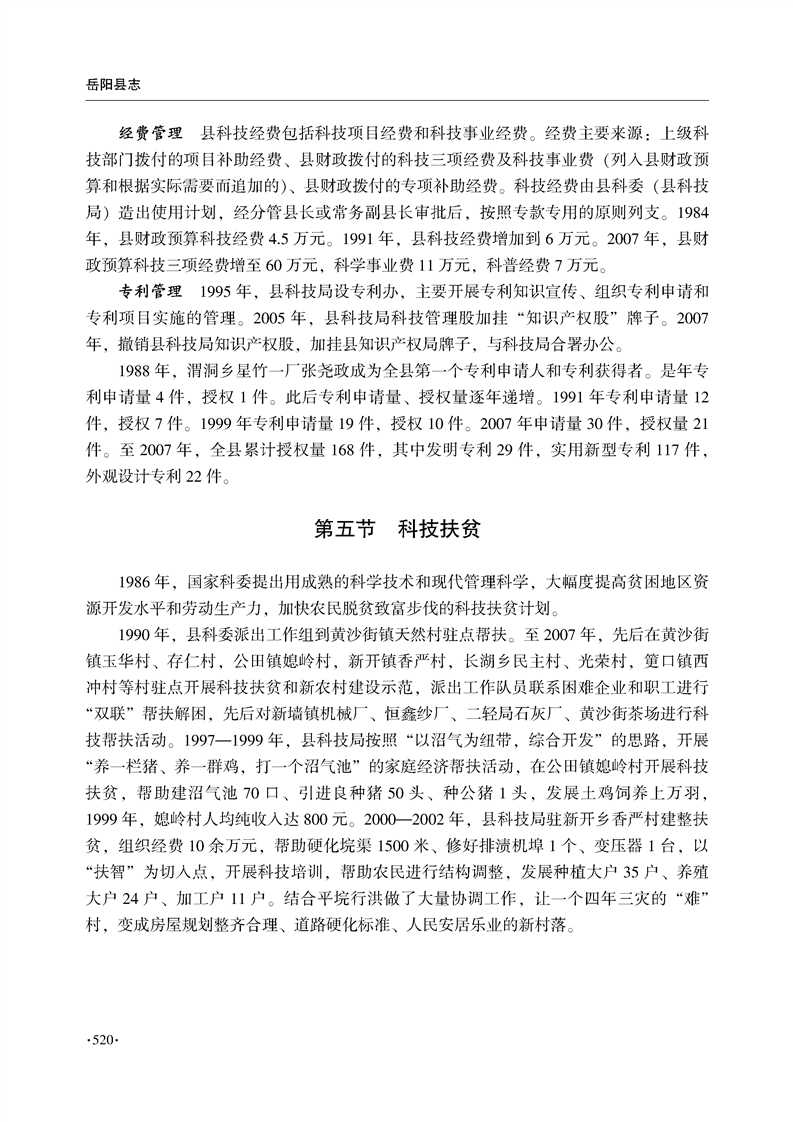 岳阳县志

经费管理　县科技经费包括科技项目经费和科技事业经费。经费主要来源：上级科技部门拨付的项目补助经费、县财政拨付的科技三项经费及科技事业费（列入县财政预算和根据实际需要而追加的）、县财政拨付的专项补助经费。科技经费由县科委（县科技局）造出使用计划，经分管县长或常务副县长审批后，按照专款专用的原则列支。1984年，县财政预算科技经费4.5万元。1991年，县科技经费增加到6万元。2007年，县财政预算科技三项经费增至60万元，科学事业费11万元，科普经费7万元。

专利管理　1995年，县科技局设专利办，主要开展专利知识宣传、组织专利申请和专利项目实施的管理。2005年，县科技局科技管理股加挂“知识产权股”牌子。2007年，撤销县科技局知识产权股，加挂县知识产权局牌子，与科技局合署办公。

1988年，渭洞乡星竹一厂张尧政成为全县第一个专利申请人和专利获得者。是年专利申请量4件，授权1件。此后专利申请量、授权量逐年递增。1991年专利申请量12件，授权7件。1999年专利申请量19件，授权10件。2007年申请量30件，授权量21件。至2007年，全县累计授权量168件，其中发明专利29件，实用新型专利117件，外观设计专利22件。

第五节　科技扶贫

1986年，国家科委提出用成熟的科学技术和现代管理科学，大幅度提高贫困地区资源开发水平和劳动生产力，加快农民脱贫致富步伐的科技扶贫计划。

1990年，县科委派出工作组到黄沙街镇天然村驻点帮扶。至2007年，先后在黄沙街镇玉华村、存仁村，公田镇媳岭村，新开镇香严村，长湖乡民主村、光荣村，筻口镇西冲村等村驻点开展科技扶贫和新农村建设示范，派出工作队员联系困难企业和职工进行“双联”帮扶解困，先后对新墙镇机械厂、恒鑫纱厂、二轻局石灰厂、黄沙街茶场进行科技帮扶活动。1997—1999年，县科技局按照“以沼气为纽带，综合开发”的思路，开展“养一栏猪、养一群鸡，打一个沼气池”的家庭经济帮扶活动、在公田镇媳岭村开展科技扶贫，帮助建沼气池70口、引进良种猪50头、种公猪1头，发展土鸡饲养上万羽，1999年，媳岭村人均纯收入达800元。2000—2002年，县科技局驻新开乡香严村建整扶贫，组织经费10余万元，帮助硬化垸渠1500米、修好排渍机埠1个、变压器1台，以“扶智”为切入点，开展科技培训，帮助农民进行结构调整，发展种植大户35户、养殖大户24户、加工户11户。结合平垸行洪做了大量协调工作，让一个四年三灾的“难”村，变成房屋规划整齐合理、道路硬化标准、人民安居乐业的新村落。

·520·